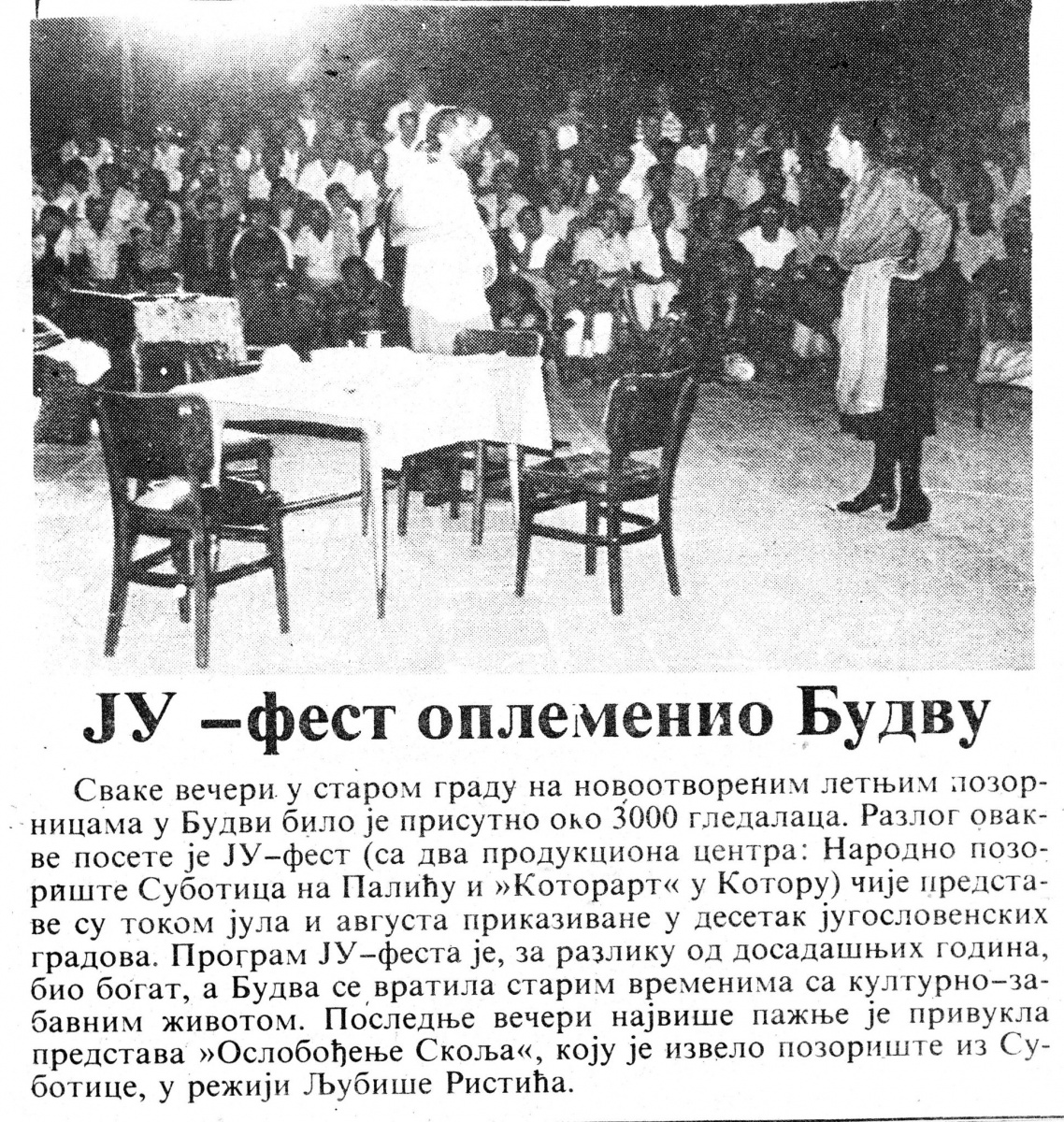 ЈУ –фест оплеменио Будву

Сваке вечери у старом граду на новоотвореним летњим позорницама у Будви било је присутно око 3000 гледалаца. Разлог овакве посете је ЈУ–фест (са два продукциона центра: Народно позориште Суботица на Палићу и »Которарт« у Котору) чије представе су током јула и августа приказиване у десетак југословенских градова. Програм ЈУ–феста је, за разлику од досадашњих година, био богат, а Будва се вратила старим временима са културно–забавним животом. Последње вечери највише пажње је привукла представа »Ослобођење Скоља«, коју је извело позориште из Суботице, у режији Љубише Ристића.